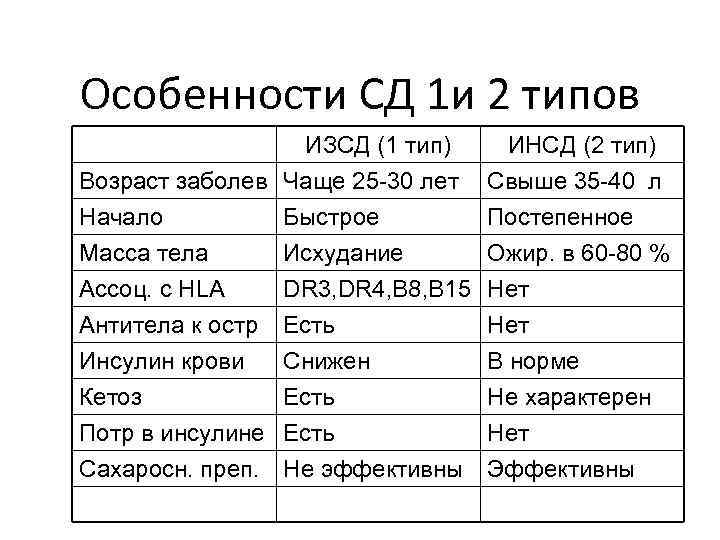 Особенности СД 1и 2 типов

| | ИЗСД (1 тип) | ИНСД (2 тип) |
|---|---|---|
| Возраст заболев | Чаще 25-30 лет | Свыше 35-40 л |
| Начало | Быстрое | Постепенное |
| Масса тела | Исхудание | Ожир. в 60-80 % |
| Ассоц. с HLA | DR3,DR4,B8,B15 | Нет |
| Антитела к остр | Есть | Нет |
| Инсулин крови | Снижен | В норме |
| Кетоз | Есть | Не характерен |
| Потр в инсулине | Есть | Нет |
| Сахаросн. преп. | Не эффективны | Эффективны |
| | | |